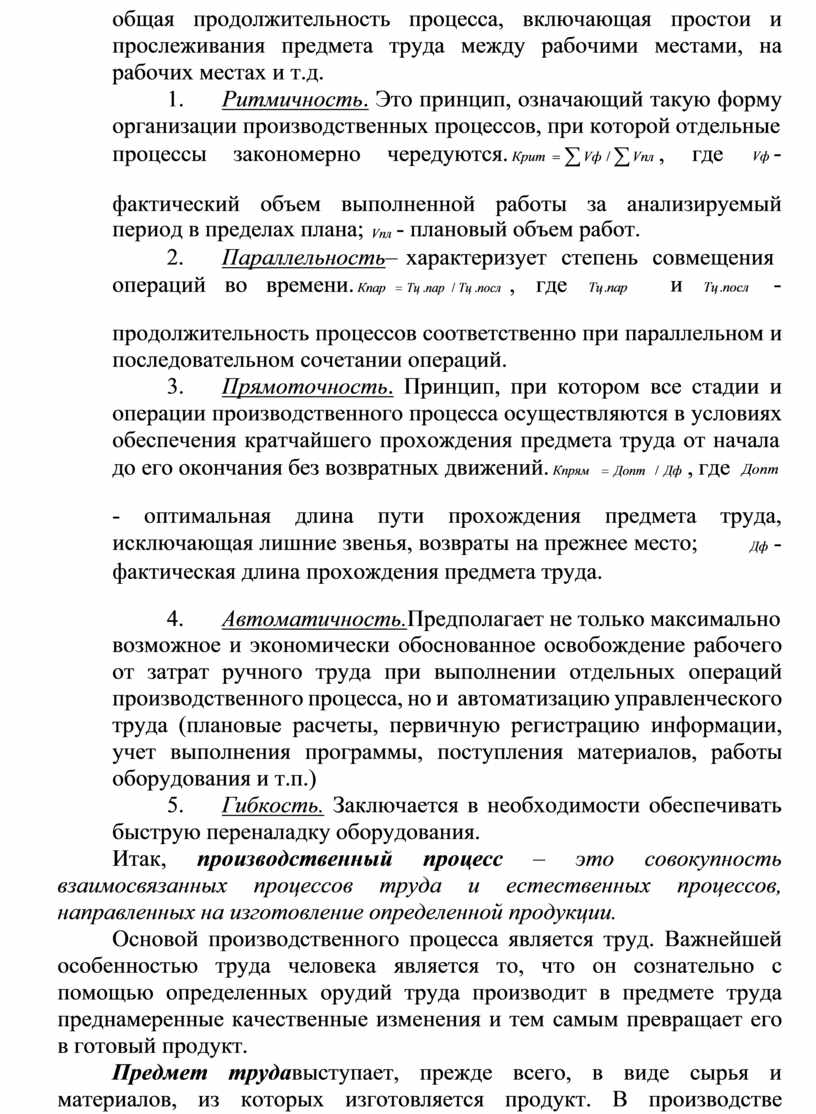 общая продолжительность процесса, включающая простои и прослеживания предмета труда между рабочими местами, на рабочих местах и т.д.

1. Ритмичность. Это принцип, означающий такую форму организации производственных процессов, при которой отдельные процессы закономерно чередуются. $Крит = \sum Vф / \sum Vпл$, где $Vф$ - фактический объем выполненной работы за анализируемый период в пределах плана; $Vпл$ - плановый объем работ.

2. Параллельность– характеризует степень совмещения операций во времени. $Кпар = Тц.пар / Тц.посл$, где $Тц.пар$ и $Тц.посл$ - продолжительность процессов соответственно при параллельном и последовательном сочетании операций.

3. Прямоточность. Принцип, при котором все стадии и операции производственного процесса осуществляются в условиях обеспечения кратчайшего прохождения предмета труда от начала до его окончания без возвратных движений. $Кпрям = Допт / Дф$, где $Допт$ - оптимальная длина пути прохождения предмета труда, исключающая лишние звенья, возвраты на прежнее место; $Дф$ - фактическая длина прохождения предмета труда.

4. Автоматичность.Предполагает не только максимально возможное и экономически обоснованное освобождение рабочего от затрат ручного труда при выполнении отдельных операций производственного процесса, но и автоматизацию управленческого труда (плановые расчеты, первичную регистрацию информации, учет выполнения программы, поступления материалов, работы оборудования и т.п.)

5. Гибкость. Заключается в необходимости обеспечивать быструю переналадку оборудования.

Итак, производственный процесс – это совокупность взаимосвязанных процессов труда и естественных процессов, направленных на изготовление определенной продукции.

Основой производственного процесса является труд. Важнейшей особенностью труда человека является то, что он сознательно с помощью определенных орудий труда производит в предмете труда преднамеренные качественные изменения и тем самым превращает его в готовый продукт.

Предмет трудавыступает, прежде всего, в виде сырья и материалов, из которых изготовляется продукт. В производстве